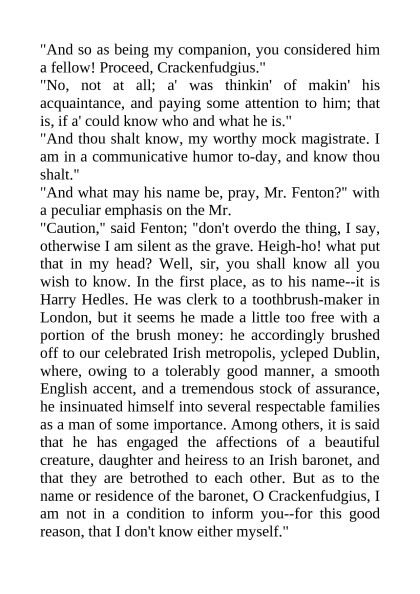 "And so as being my companion, you considered him a fellow! Proceed, Crackenfudgius."

"No, not at all; a' was thinkin' of makin' his acquaintance, and paying some attention to him; that is, if a' could know who and what he is."

"And thou shalt know, my worthy mock magistrate. I am in a communicative humor to-day, and know thou shalt."

"And what may his name be, pray, Mr. Fenton?" with a peculiar emphasis on the Mr.

"Caution," said Fenton; "don't overdo the thing, I say, otherwise I am silent as the grave. Heigh-ho! what put that in my head? Well, sir, you shall know all you wish to know. In the first place, as to his name--it is Harry Hedles. He was clerk to a toothbrush-maker in London, but it seems he made a little too free with a portion of the brush money: he accordingly brushed off to our celebrated Irish metropolis, ycleped Dublin, where, owing to a tolerably good manner, a smooth English accent, and a tremendous stock of assurance, he insinuated himself into several respectable families as a man of some importance. Among others, it is said that he has engaged the affections of a beautiful creature, daughter and heiress to an Irish baronet, and that they are betrothed to each other. But as to the name or residence of the baronet, O Crackenfudgius, I am not in a condition to inform you--for this good reason, that I don't know either myself."